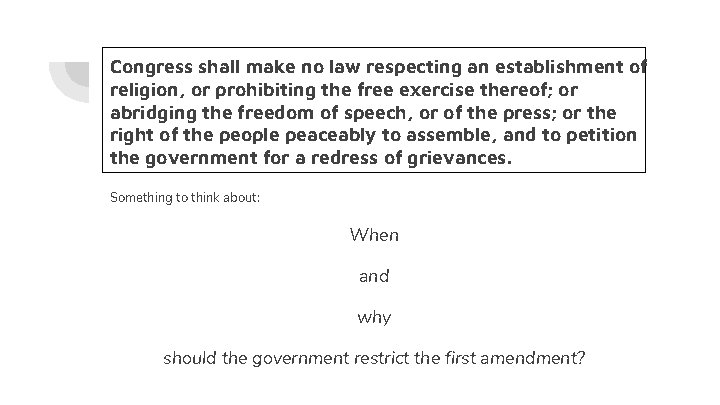 Congress shall make no law respecting an establishment of religion, or prohibiting the free exercise thereof; or abridging the freedom of speech, or of the press; or the right of the people peaceably to assemble, and to petition the government for a redress of grievances.

Something to think about:

When

and

why

should the government restrict the first amendment?